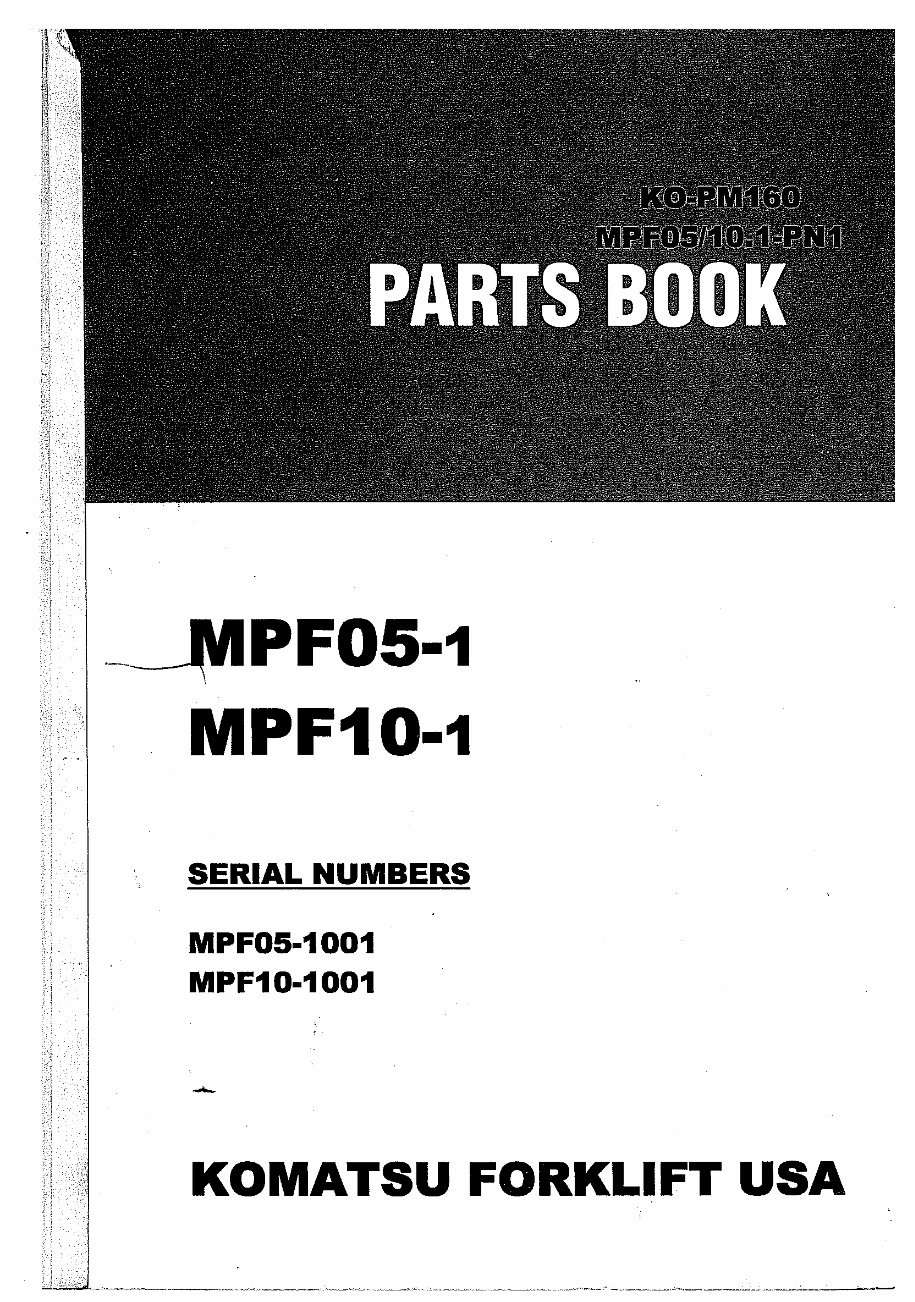 KO-PM160
MPF05/10-1-PN1

PARTS BOOK

MPF05-1
MPF10-1

SERIAL NUMBERS

MPF05-1001
MPF10-1001

KOMATSU FORKLIFT USA